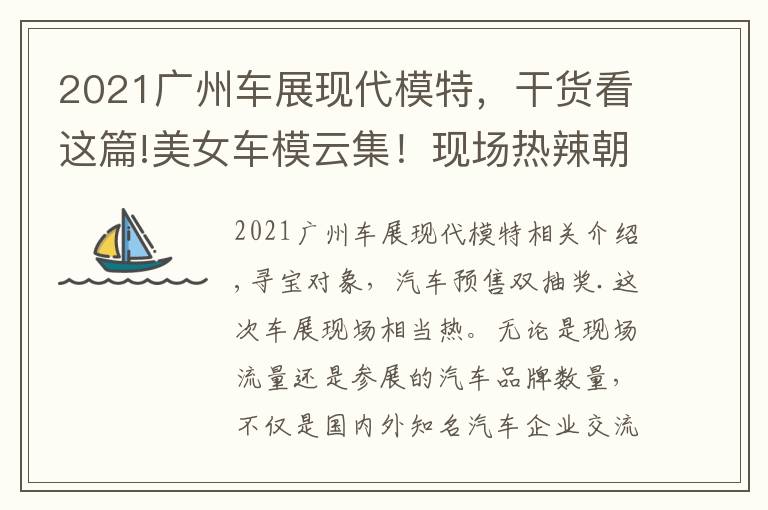 2021广州车展现代模特，干货看这篇!美女车模云集！现场热辣朝

2021广州车展现代模特相关介绍，寻宝对象，汽车预售双抽奖.这次车展现场相当热。无论是现场流量还是参展的汽车品牌数量，不仅是国内外知名汽车企业交流